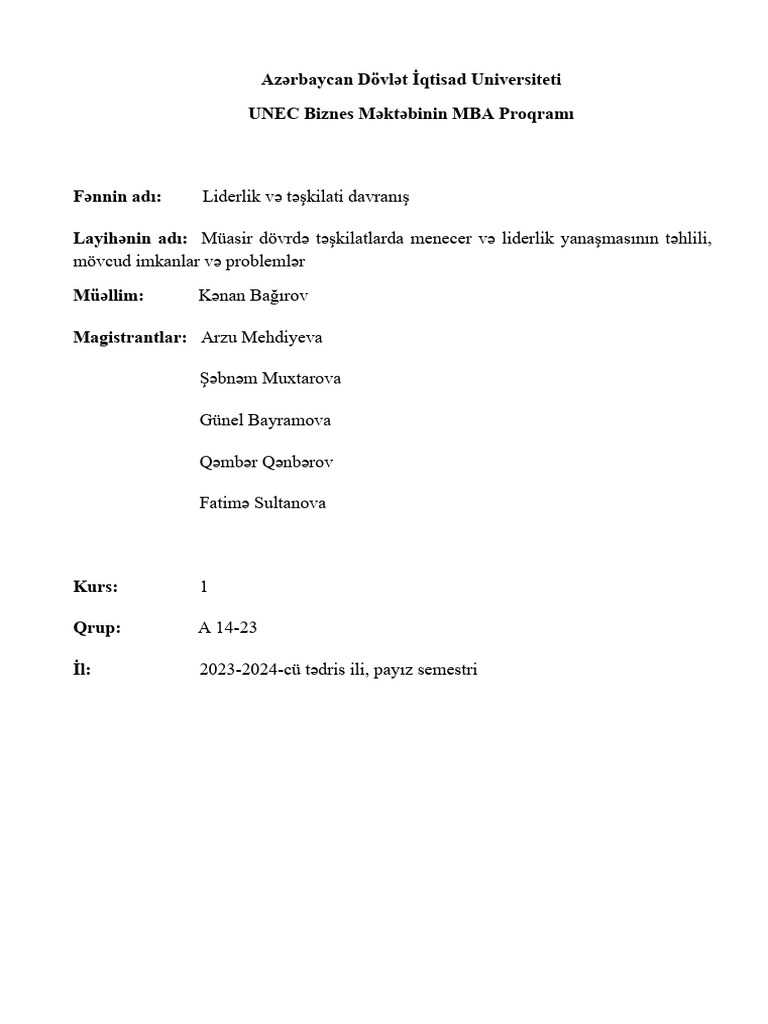 Azərbaycan Dövlət İqtisad Universiteti

UNEC Biznes Məktəbinin MBA Proqramı

Fənnin adı: Liderlik və təşkilati davranış

Layihənin adı: Müasir dövrdə təşkilatlarda menecer və liderlik yanaşmasının təhlili, mövcud imkanlar və problemlər

Müəllim: Kənan Bağırov

Magistrantlar: Arzu Mehdiyeva

Şəbnəm Muxtarova

Günel Bayramova

Qəmbər Qənbərov

Fatimə Sultanova

Kurs: 1

Qrup: A 14-23

İl: 2023-2024-cü tədris ili, payız semestri